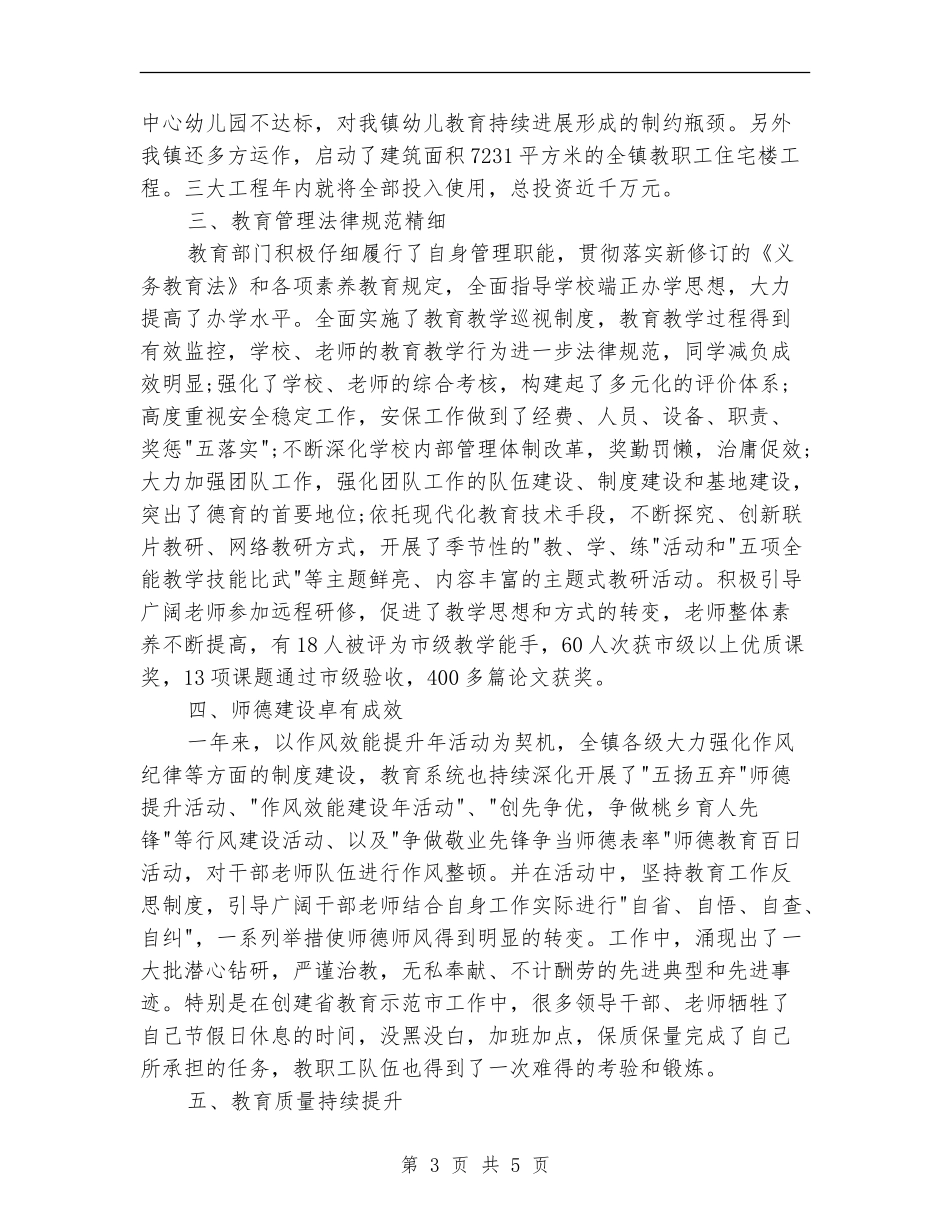 中心幼儿园不达标，对我镇幼儿教育持续进展形成的制约瓶颈。另外我镇还多方运作，启动了建筑面积7231平方米的全镇教职工住宅楼工程。三大工程年内就将全部投入使用，总投资近千万元。

三、教育管理法律规范精细

教育部门积极仔细履行了自身管理职能，贯彻落实新修订的《义务教育法》和各项素养教育规定，全面指导学校端正办学思想，大力提高了办学水平。全面实施了教育教学巡视制度，教育教学过程得到有效监控，学校、老师的教育教学行为进一步法律规范，同学减负成效明显;强化了学校、老师的综合考核，构建起了多元化的评价体系;高度重视安全稳定工作，安保工作做到了经费、人员、设备、职责、奖惩"五落实";不断深化学校内部管理体制改革，奖勤罚懒，治庸促效;大力加强团队工作，强化团队工作的队伍建设、制度建设和基地建设，突出了德育的首要地位;依托现代化教育技术手段，不断探究、创新联片教研、网络教研方式，开展了季节性的"教、学、练"活动和"五项全能教学技能比武"等主题鲜亮、内容丰富的主题式教研活动。积极引导广阔老师参加远程研修，促进了教学思想和方式的转变，老师整体素养不断提高，有18人被评为市级教学能手，60人次获市级以上优质课奖，13项课题通过市级验收，400多篇论文获奖。

四、师德建设卓有成效

一年来，以作风效能提升年活动为契机，全镇各级大力强化作风纪律等方面的制度建设，教育系统也持续深化开展了"五扬五弃"师德提升活动、"作风效能建设年活动"、"创先争优，争做桃乡育人先锋"等行风建设活动、以及"争做敬业先锋争当师德表率"师德教育百日活动，对干部老师队伍进行作风整顿。并在活动中，坚持教育工作反思制度，引导广阔干部老师结合自身工作实际进行"自省、自悟、自查、自纠"，一系列举措使师德师风得到明显的转变。工作中，涌现出了一大批潜心钻研，严谨治教，无私奉献、不计酬劳的先进典型和先进事迹。特别是在创建省教育示范市工作中，很多领导干部、老师牺牲了自己节假日休息的时间，没黑没白，加班加点，保质保量完成了自己所承担的任务，教职工队伍也得到了一次难得的考验和锻炼。

五、教育质量持续提升

第 3 页 共 5 页